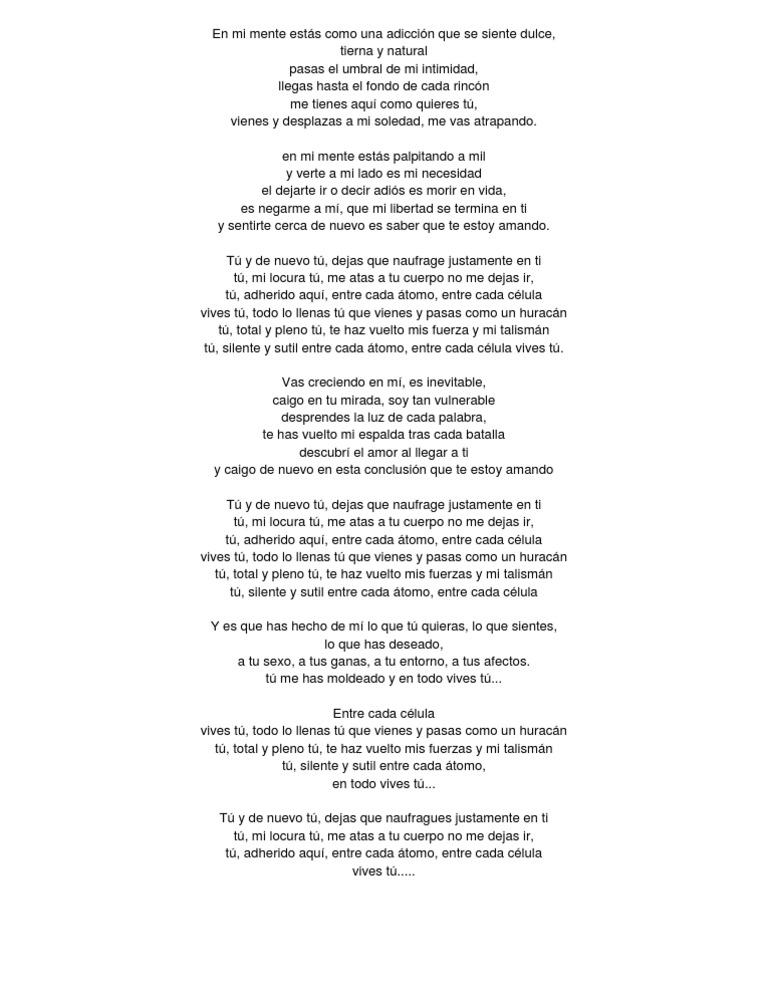 En mi mente estás como una adicción que se siente dulce,
tierna y natural
pasas el umbral de mi intimidad,
llegas hasta el fondo de cada rincón
me tienes aquí como quieres tú,
vienes y desplazas a mi soledad, me vas atrapando.

en mi mente estás palpitando a mil
y verte a mi lado es mi necesidad
el dejarte ir o decir adiós es morir en vida,
es negarme a mí, que mi libertad se termina en ti
y sentirte cerca de nuevo es saber que te estoy amando.

Tú y de nuevo tú, dejas que naufrage justamente en ti
tú, mi locura tú, me atas a tu cuerpo no me dejas ir,
tú, adherido aquí, entre cada átomo, entre cada célula
vives tú, todo lo llenas tú que vienes y pasas como un huracán
tú, total y pleno tú, te haz vuelto mis fuerza y mi talismán
tú, silente y sutil entre cada átomo, entre cada célula vives tú.

Vas creciendo en mí, es inevitable,
caigo en tu mirada, soy tan vulnerable
desprendes la luz de cada palabra,
te has vuelto mi espalda tras cada batalla
descubrí el amor al llegar a ti
y caigo de nuevo en esta conclusión que te estoy amando

Tú y de nuevo tú, dejas que naufrage justamente en ti
tú, mi locura tú, me atas a tu cuerpo no me dejas ir,
tú, adherido aquí, entre cada átomo, entre cada célula
vives tú, todo lo llenas tú que vienes y pasas como un huracán
tú, total y pleno tú, te haz vuelto mis fuerzas y mi talismán
tú, silente y sutil entre cada átomo, entre cada célula

Y es que has hecho de mí lo que tú quieras, lo que sientes,
lo que has deseado,
a tu sexo, a tus ganas, a tu entorno, a tus afectos.
tú me has moldeado y en todo vives tú...

Entre cada célula
vives tú, todo lo llenas tú que vienes y pasas como un huracán
tú, total y pleno tú, te haz vuelto mis fuerzas y mi talismán
tú, silente y sutil entre cada átomo,
en todo vives tú...

Tú y de nuevo tú, dejas que naufragues justamente en ti
tú, mi locura tú, me atas a tu cuerpo no me dejas ir,
tú, adherido aquí, entre cada átomo, entre cada célula
vives tú.....